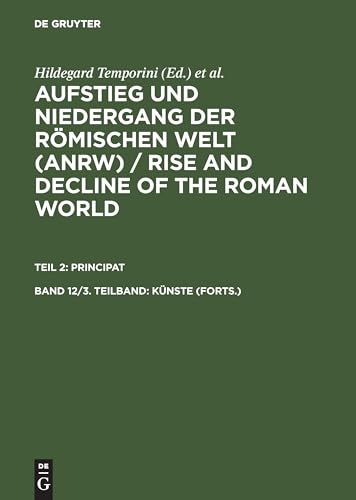 DE GRUYTER

Hildegard Temporini (Ed.) et al.

AUFSTIEG UND NIEDERGANG DER RÖMISCHEN WELT (ANRW) / RISE AND DECLINE OF THE ROMAN WORLD

TEIL 2: PRINCIPAT

BAND 12/3. TEILBAND: KÜNSTE (FORTS.)

DE
G